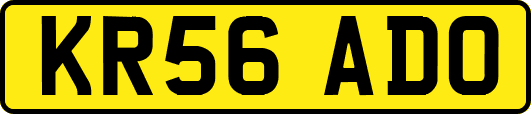 KR56 ADO